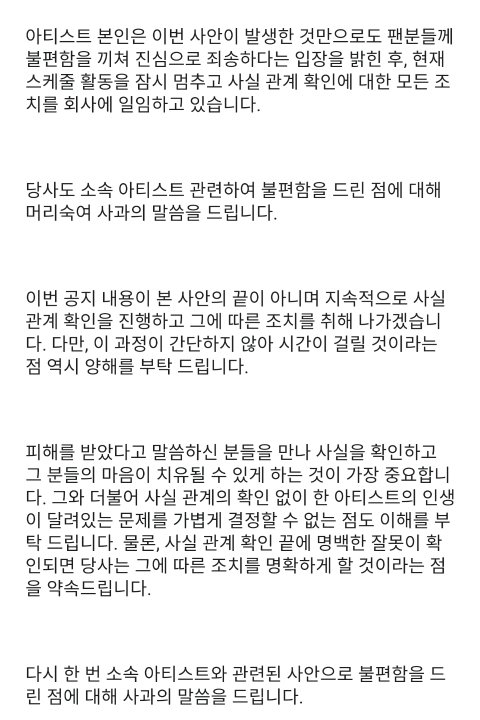 아티스트 본인은 이번 사안이 발생한 것만으로도 팬분들께 불편함을 끼쳐 진심으로 죄송하다는 입장을 밝힌 후, 현재 스케줄 활동을 잠시 멈추고 사실 관계 확인에 대한 모든 조치를 회사에 일임하고 있습니다.

당사도 소속 아티스트 관련하여 불편함을 드린 점에 대해 머리숙여 사과의 말씀을 드립니다.

이번 공지 내용이 본 사안의 끝이 아니며 지속적으로 사실 관계 확인을 진행하고 그에 따른 조치를 취해 나가겠습니다. 다만, 이 과정이 간단하지 않아 시간이 걸릴 것이라는 점 역시 양해를 부탁 드립니다.

피해를 받았다고 말씀하신 분들을 만나 사실을 확인하고 그 분들의 마음이 치유될 수 있게 하는 것이 가장 중요합니다. 그와 더불어 사실 관계의 확인 없이 한 아티스트의 인생이 달려있는 문제를 가볍게 결정할 수 없는 점도 이해를 부탁 드립니다. 물론, 사실 관계 확인 끝에 명백한 잘못이 확인되면 당사는 그에 따른 조치를 명확하게 할 것이라는 점을 약속드립니다.

다시 한 번 소속 아티스트와 관련된 사안으로 불편함을 드린 점에 대해 사과의 말씀을 드립니다.